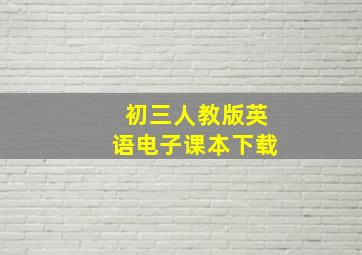 初三人教版英语电子课本下载